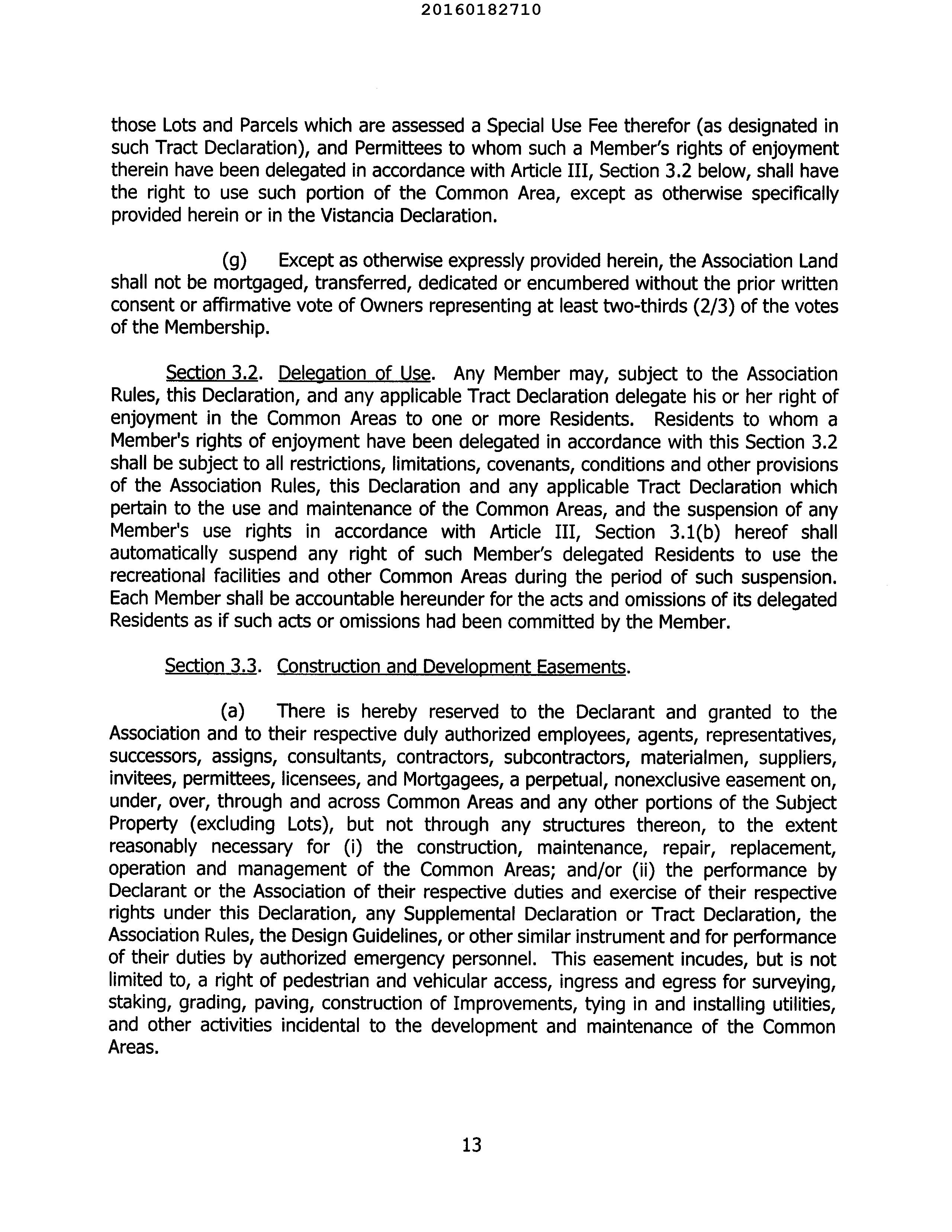 20160182710

those Lots and Parcels which are assessed a Special Use Fee therefor (as designated in such Tract Declaration), and Permittees to whom such a Member's rights of enjoyment therein have been delegated in accordance with Article III, Section 3.2 below, shall have the right to use such portion of the Common Area, except as otherwise specifically provided herein or in the Vistancia Declaration.

(g) Except as otherwise expressly provided herein, the Association Land shall not be mortgaged, transferred, dedicated or encumbered without the prior written consent or affirmative vote of Owners representing at least two-thirds (2/3) of the votes of the Membership.

Section 3.2. Delegation of Use. Any Member may, subject to the Association Rules, this Declaration, and any applicable Tract Declaration delegate his or her right of enjoyment in the Common Areas to one or more Residents. Residents to whom a Member's rights of enjoyment have been delegated in accordance with this Section 3.2 shall be subject to all restrictions, limitations, covenants, conditions and other provisions of the Association Rules, this Declaration and any applicable Tract Declaration which pertain to the use and maintenance of the Common Areas, and the suspension of any Member's use rights in accordance with Article III, Section 3.1(b) hereof shall automatically suspend any right of such Member's delegated Residents to use the recreational facilities and other Common Areas during the period of such suspension. Each Member shall be accountable hereunder for the acts and omissions of its delegated Residents as if such acts or omissions had been committed by the Member.

Section 3.3. Construction and Development Easements.

(a) There is hereby reserved to the Declarant and granted to the Association and to their respective duly authorized employees, agents, representatives, successors, assigns, consultants, contractors, subcontractors, materialmen, suppliers, invitees, permittees, licensees, and Mortgagees, a perpetual, nonexclusive easement on, under, over, through and across Common Areas and any other portions of the Subject Property (excluding Lots), but not through any structures thereon, to the extent reasonably necessary for (i) the construction, maintenance, repair, replacement, operation and management of the Common Areas; and/or (ii) the performance by Declarant or the Association of their respective duties and exercise of their respective rights under this Declaration, any Supplemental Declaration or Tract Declaration, the Association Rules, the Design Guidelines, or other similar instrument and for performance of their duties by authorized emergency personnel. This easement incudes, but is not limited to, a right of pedestrian and vehicular access, ingress and egress for surveying, staking, grading, paving, construction of Improvements, tying in and installing utilities, and other activities incidental to the development and maintenance of the Common Areas.

13